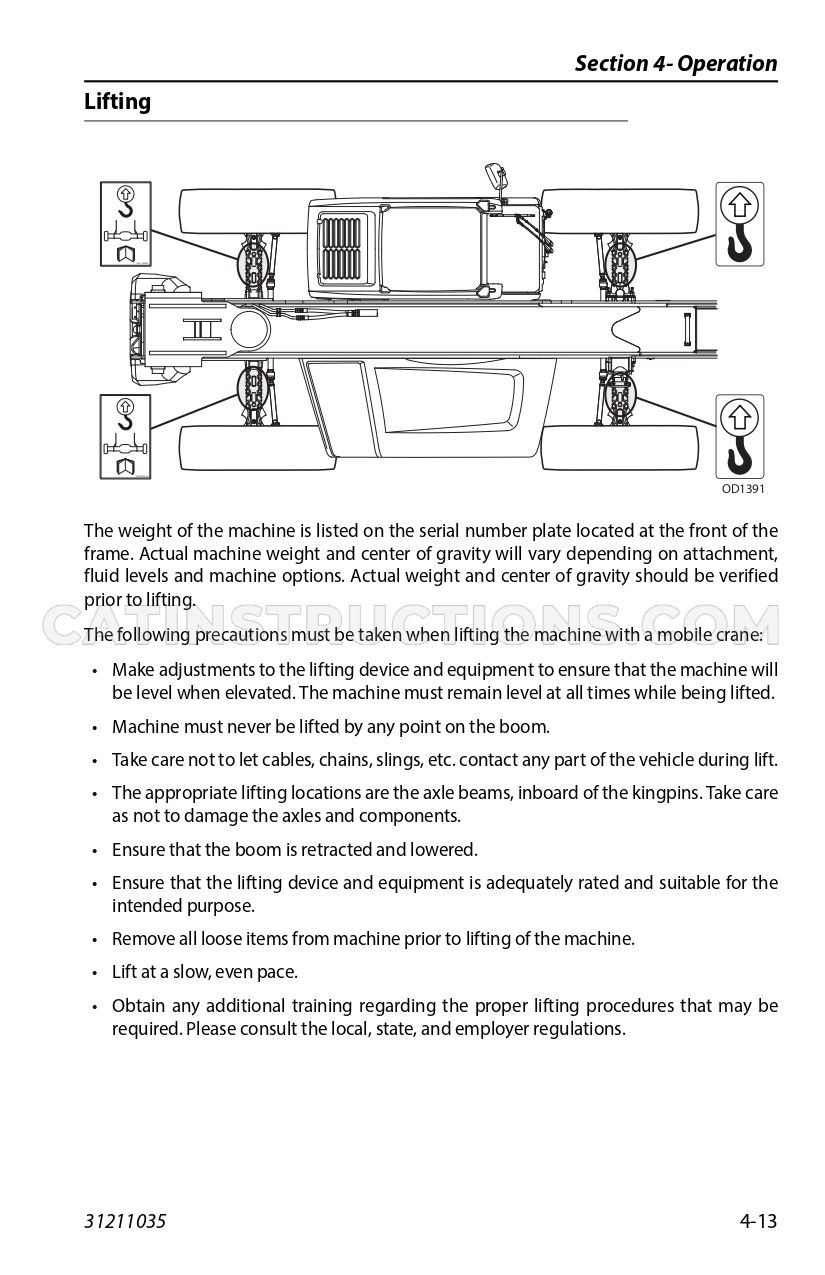 Section 4- Operation

Lifting

OD1391

The weight of the machine is listed on the serial number plate located at the front of the frame. Actual machine weight and center of gravity will vary depending on attachment, fluid levels and machine options. Actual weight and center of gravity should be verified prior to lifting.

The following precautions must be taken when lifting the machine with a mobile crane:

• Make adjustments to the lifting device and equipment to ensure that the machine will be level when elevated. The machine must remain level at all times while being lifted.

• Machine must never be lifted by any point on the boom.

• Take care not to let cables, chains, slings, etc. contact any part of the vehicle during lift.

• The appropriate lifting locations are the axle beams, inboard of the kingpins. Take care as not to damage the axles and components.

• Ensure that the boom is retracted and lowered.

• Ensure that the lifting device and equipment is adequately rated and suitable for the intended purpose.

• Remove all loose items from machine prior to lifting of the machine.

• Lift at a slow, even pace.

• Obtain any additional training regarding the proper lifting procedures that may be required. Please consult the local, state, and employer regulations.

31211035

4-13

CATINSTRUCTIONS.COM